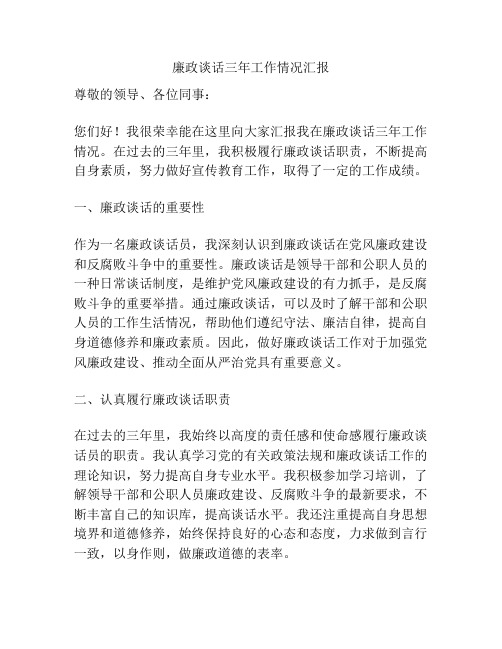 廉政谈话三年工作情况汇报

尊敬的领导、各位同事：

您们好！我很荣幸能在这里向大家汇报我在廉政谈话三年工作情况。在过去的三年里，我积极履行廉政谈话职责，不断提高自身素质，努力做好宣传教育工作，取得了一定的工作成绩。

一、廉政谈话的重要性

作为一名廉政谈话员，我深刻认识到廉政谈话在党风廉政建设和反腐败斗争中的重要性。廉政谈话是领导干部和公职人员的一种日常谈话制度，是维护党风廉政建设的有力抓手，是反腐败斗争的重要举措。通过廉政谈话，可以及时了解干部和公职人员的工作生活情况，帮助他们遵纪守法、廉洁自律，提高自身道德修养和廉政素质。因此，做好廉政谈话工作对于加强党风廉政建设、推动全面从严治党具有重要意义。

二、认真履行廉政谈话职责

在过去的三年里，我始终以高度的责任感和使命感履行廉政谈话员的职责。我认真学习党的有关政策法规和廉政谈话工作的理论知识，努力提高自身专业水平。我积极参加学习培训，了解领导干部和公职人员廉政建设、反腐败斗争的最新要求，不断丰富自己的知识库，提高谈话水平。我还注重提高自身思想境界和道德修养，始终保持良好的心态和态度，力求做到言行一致，以身作则，做廉政道德的表率。